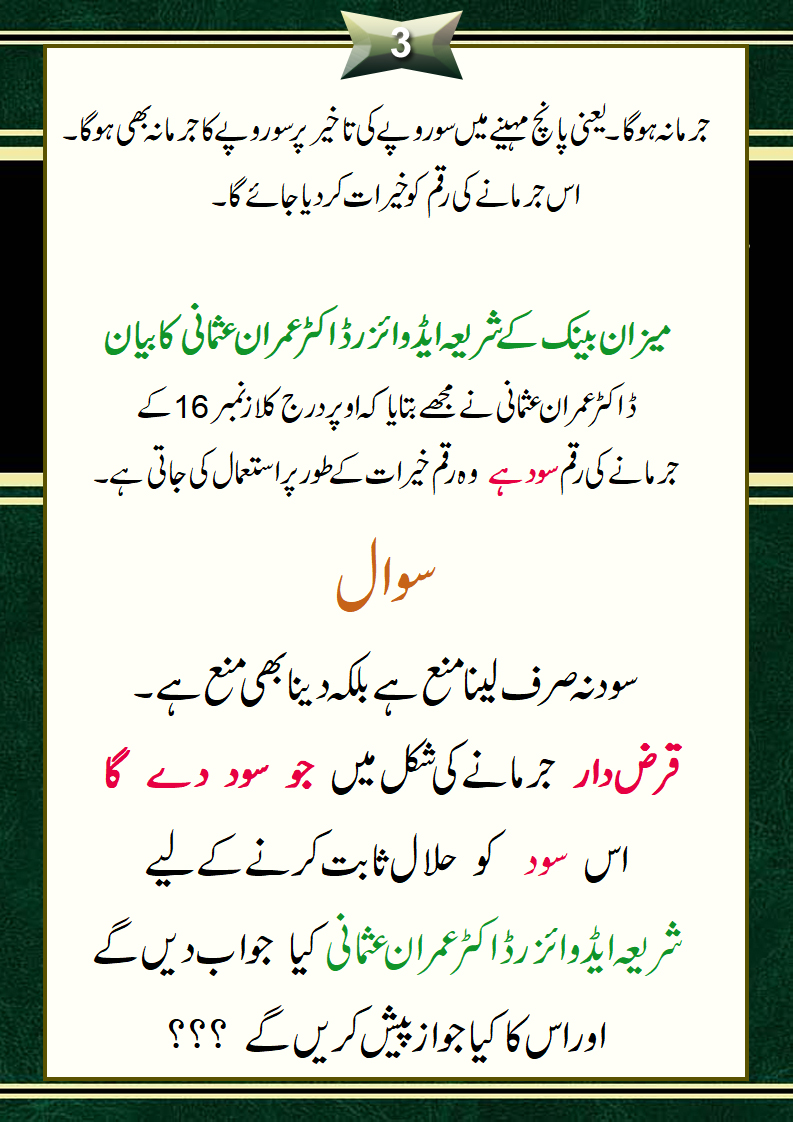 3

جرمانہ ہوگا۔ یعنی پانچ مہینے میں سو روپے کی تاخیر پر سو روپے کا جرمانہ بھی ہوگا۔ اس جرمانے کی رقم کو خیرات کر دیا جائے گا۔

میزان بینک کے شریعہ ایڈوائزر ڈاکٹر عمران عثمانی کا بیان

ڈاکٹر عمران عثمانی نے مجھے بتایا کہ اوپر درج کلاز نمبر 16 کے جرمانے کی رقم سود ہے وہ رقم خیرات کے طور پر استعمال کی جاتی ہے۔

سوال

سود نہ صرف لینا منع ہے بلکہ دینا بھی منع ہے۔

قرض دار جرمانے کی شکل میں جو سود دے گا

اس سود کو حلال ثابت کرنے کے لیے

شریعہ ایڈوائزر ڈاکٹر عمران عثمانی کیا جواب دیں گے

اور اس کا کیا جواز پیش کریں گے ؟؟؟